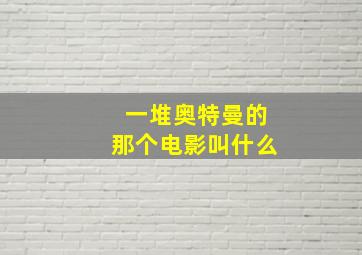 一堆奥特曼的
那个电影叫什么